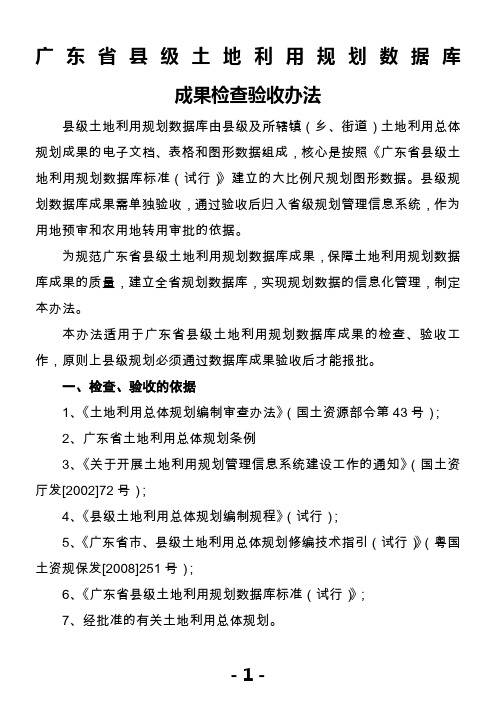 广东省县级土地利用规划数据库

成果检查验收办法

县级土地利用规划数据库由县级及所辖镇（乡、街道）土地利用总体规划成果的电子文档、表格和图形数据组成，核心是按照《广东省县级土地利用规划数据库标准（试行）》建立的大比例尺规划图形数据。县级规划数据库成果需单独验收，通过验收后归入省级规划管理信息系统，作为用地预审和农用地转用审批的依据。

为规范广东省县级土地利用规划数据库成果，保障土地利用规划数据库成果的质量，建立全省规划数据库，实现规划数据的信息化管理，制定本办法。

本办法适用于广东省县级土地利用规划数据库成果的检查、验收工作，原则上县级规划必须通过数据库成果验收后才能报批。

一、检查、验收的依据

1、《土地利用总体规划编制审查办法》（国土资源部令第 43 号）；

2、广东省土地利用总体规划条例

3、《关于开展土地利用规划管理信息系统建设工作的通知》（国土资厅发[2002]72 号）；

4、《县级土地利用总体规划编制规程》（试行）；

5、《广东省市、县级土地利用总体规划修编技术指引（试行）》（粤国土资规保发[2008]251 号）；

6、《广东省县级土地利用规划数据库标准（试行）》；

7、经批准的有关土地利用总体规划。

- 1 -